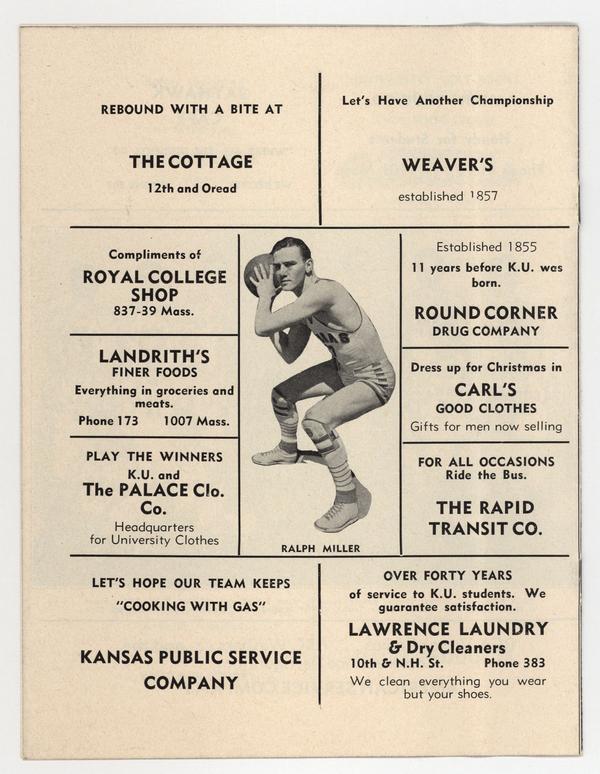 REBOUND WITH A BITE AT

THE COTTAGE
12th and Oread

Let's Have Another Championship

WEAVER'S
established 1857

Compliments of
ROYAL COLLEGE SHOP
837-39 Mass.

LANDRITH'S
FINER FOODS
Everything in groceries and meats.
Phone 173 1007 Mass.

PLAY THE WINNERS
K.U. and
The PALACE Clo. Co.
Headquarters for University Clothes

RALPH MILLER

Established 1855
11 years before K.U. was born.

ROUND CORNER
DRUG COMPANY

Dress up for Christmas in
CARL'S
GOOD CLOTHES
Gifts for men now selling

FOR ALL OCCASIONS
Ride the Bus.

THE RAPID TRANSIT CO.

LET'S HOPE OUR TEAM KEEPS
"COOKING WITH GAS"

KANSAS PUBLIC SERVICE COMPANY

OVER FORTY YEARS
of service to K.U. students. We guarantee satisfaction.
LAWRENCE LAUNDRY
& Dry Cleaners
10th & N.H. St. Phone 383
We clean everything you wear but your shoes.